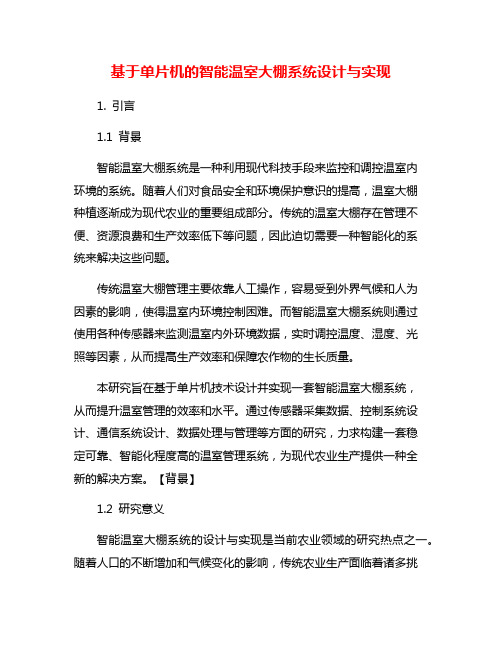 基于单片机的智能温室大棚系统设计与实现

1. 引言

1.1 背景

智能温室大棚系统是一种利用现代科技手段来监控和调控温室内环境的系统。随着人们对食品安全和环境保护意识的提高，温室大棚种植逐渐成为现代农业的重要组成部分。传统的温室大棚存在管理不便、资源浪费和生产效率低下等问题，因此迫切需要一种智能化的系统来解决这些问题。

传统温室大棚管理主要依靠人工操作，容易受到外界气候和人为因素的影响，使得温室内环境控制困难。而智能温室大棚系统则通过使用各种传感器来监测温室内外环境数据，实时调控温度、湿度、光照等因素，从而提高生产效率和保障农作物的生长质量。

本研究旨在基于单片机技术设计并实现一套智能温室大棚系统，从而提升温室管理的效率和水平。通过传感器采集数据、控制系统设计、通信系统设计、数据处理与管理等方面的研究，力求构建一套稳定可靠、智能化程度高的温室管理系统，为现代农业生产提供一种全新的解决方案。【背景】

1.2 研究意义

智能温室大棚系统的设计与实现是当前农业领域的研究热点之一。随着人口的不断增加和气候变化的影响，传统农业生产面临着诸多挑